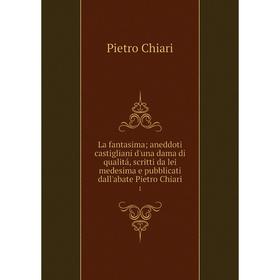 Pietro Chiari

La fantasima; aneddoti castigliani d'una dama di qualitá, scritti da lei medesima e pubblicati dall'abate Pietro Chiari

1